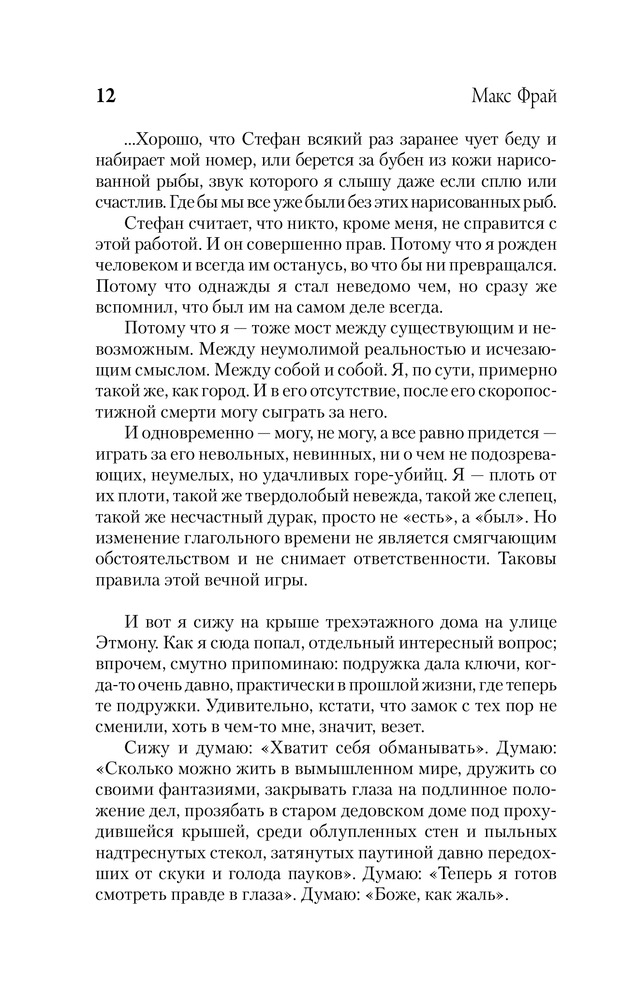 12 Макс Фрай

...Хорошо, что Стефан всякий раз заранее чует беду и набирает мой номер, или берется за бубен из кожи нарисованной рыбы, звук которого я слышу даже если сплю или счастлив. Где бы мы все уже были без этих нарисованных рыб.

Стефан считает, что никто, кроме меня, не справится с этой работой. И он совершенно прав. Потому что я рожден человеком и всегда им останусь, во что бы ни превращался. Потому что однажды я стал неведомо чем, но сразу же вспомнил, что был им на самом деле всегда.

Потому что я — тоже мост между существующим и невозможным. Между неумолимой реальностью и исчезающим смыслом. Между собой и собой. Я, по сути, примерно такой же, как город. И в его отсутствие, после его скоропостижной смерти могу сыграть за него.

И одновременно — могу, не могу, а все равно придется — играть за его невольных, невинных, ни о чем не подозревающих, неумелых, но удачливых горе-убийц. Я — плоть от их плоти, такой же твердолобый невежда, такой же слепец, такой же несчастный дурак, просто не «есть», а «был». Но изменение глагольного времени не является смягчающим обстоятельством и не снимает ответственности. Таковы правила этой вечной игры.

И вот я сижу на крыше трехэтажного дома на улице Этмону. Как я сюда попал, отдельный интересный вопрос; впрочем, смутно припоминаю: подружка дала ключи, когда-то очень давно, практически в прошлой жизни, где теперь те подружки. Удивительно, кстати, что замок с тех пор не сменили, хоть в чем-то мне, значит, везет.

Сижу и думаю: «Хватит себя обманывать». Думаю: «Сколько можно жить в вымышленном мире, дружить со своими фантазиями, закрывать глаза на подлинное положение дел, прозябать в старом дедовском доме под прохудившейся крышей, среди облупленных стен и пыльных надтреснутых стекол, затянутых паутиной давно передохших от скуки и голода пауков». Думаю: «Теперь я готов смотреть правде в глаза». Думаю: «Боже, как жаль».